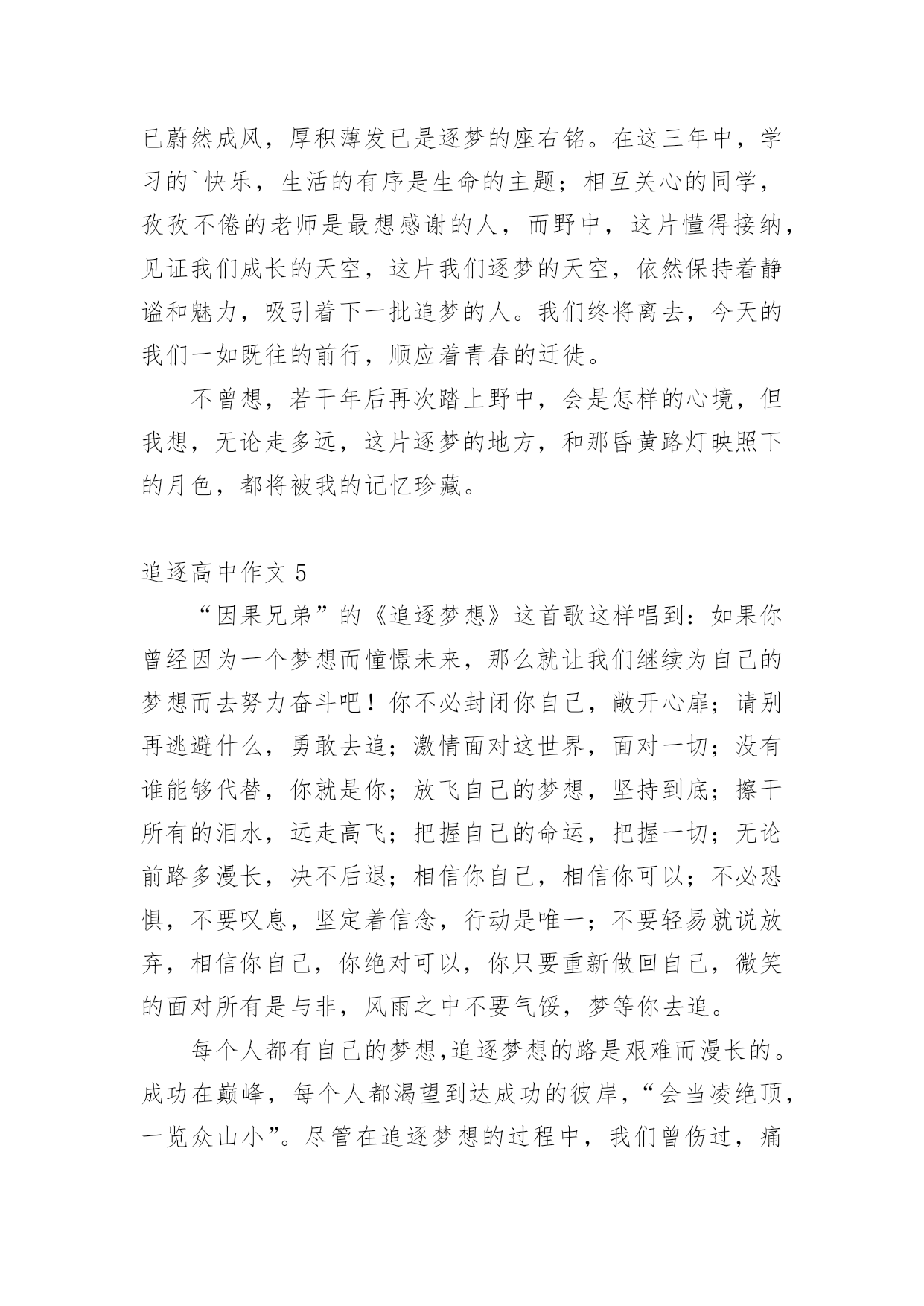 已蔚然成风，厚积薄发已是逐梦的座右铭。在这三年中，学习的`快乐，生活的有序是生命的主题；相互关心的同学，孜孜不倦的老师是最想感谢的人，而野中，这片懂得接纳，见证我们成长的天空，这片我们逐梦的天空，依然保持着静谧和魅力，吸引着下一批追梦的人。我们终将离去，今天的我们一如既往的前行，顺应着青春的迁徙。

不曾想，若干年后再次踏上野中，会是怎样的心境，但我想，无论走多远，这片逐梦的地方，和那昏黄路灯映照下的月色，都将被我的记忆珍藏。

追逐高中作文 5

“因果兄弟”的《追逐梦想》这首歌这样唱到：如果你曾经因为一个梦想而憧憬未来，那么就让我们继续为自己的梦想而去努力奋斗吧！你不必封闭你自己，敞开心扉；请别再逃避什么，勇敢去追；激情面对这世界，面对一切；没有谁能够代替，你就是你；放飞自己的梦想，坚持到底；擦干所有的泪水，远走高飞；把握自己的命运，把握一切；无论前路多漫长，决不后退；相信你自己，相信你可以；不必恐惧，不要叹息，坚定着信念，行动是唯一；不要轻易就说放弃，相信你自己，你绝对可以，你只要重新做回自己，微笑的面对所有是与非，风雨之中不要气馁，梦等你去追。

每个人都有自己的梦想,追逐梦想的路是艰难而漫长的。成功在巅峰，每个人都渴望到达成功的彼岸，“会当凌绝顶，一览众山小”。尽管在追逐梦想的过程中，我们曾伤过，痛